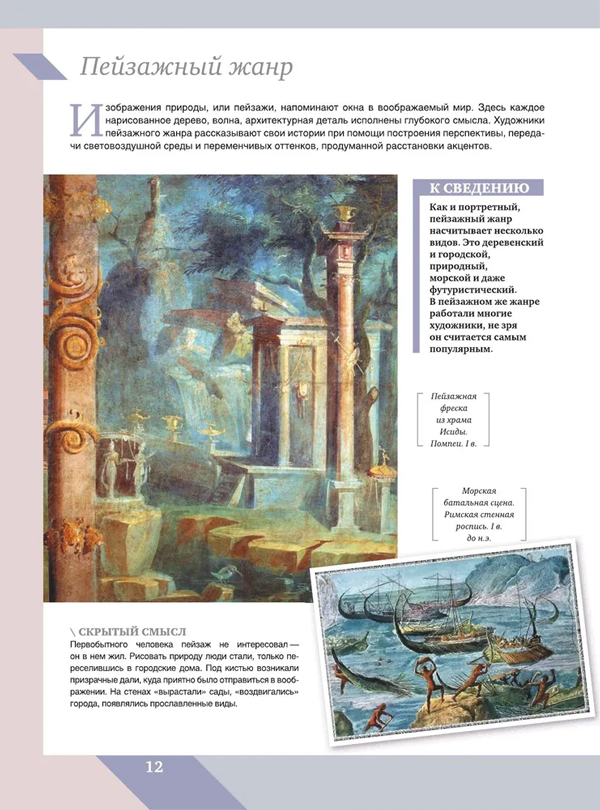 Пейзажный жанр

Изображения природы, или пейзажи, напоминают окна в воображаемый мир. Здесь каждое нарисованное дерево, волна, архитектурная деталь исполнены глубокого смысла. Художники пейзажного жанра рассказывают свои истории при помощи построения перспективы, передачи световоздушной среды и переменчивых оттенков, продуманной расстановки акцентов.

К СВЕДЕНИЮ

Как и портретный, пейзажный жанр насчитывает несколько видов. Это деревенский и городской, природный, морской и даже футуристический. В пейзажном же жанре работали многие художники, не зря он считается самым популярным.

Пейзажная фреска из храма Исиды. Помпеи. I в.

Морская батальная сцена. Римская стенная роспись. I в. до н.э.

\ СКРЫТЫЙ СМЫСЛ

Первобытного человека пейзаж не интересовал — он в нем жил. Рисовать природу люди стали, только переселившись в городские дома. Под кистью возникали призрачные дали, куда приятно было отправиться в воображении. На стенах «вырастали» сады, «воздвигались» города, появлялись прославленные виды.

12